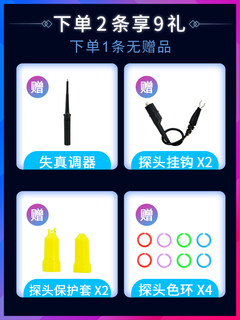 下单2条享9礼
下单1条无赠品

赠
失真调器

赠
探头挂钩 X2

赠
探头保护套 X2

赠
探头色环 X4